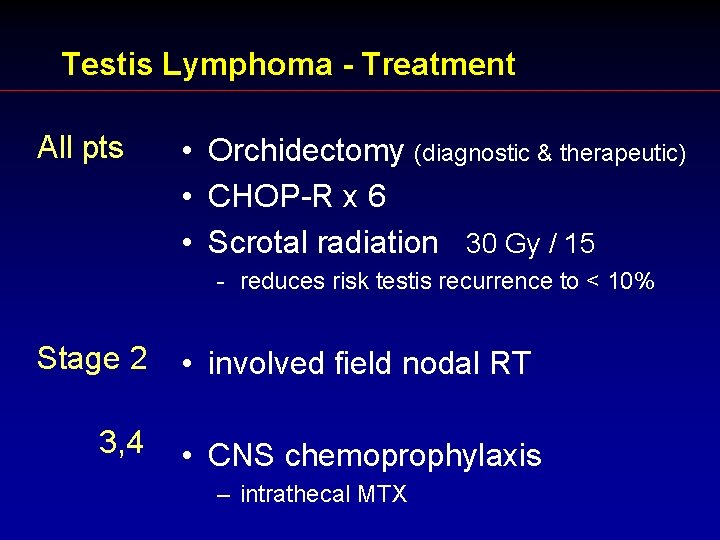 Testis Lymphoma - Treatment

All pts

• Orchidectomy (diagnostic & therapeutic)
• CHOP-R x 6
• Scrotal radiation 30 Gy / 15
- reduces risk testis recurrence to < 10%

Stage 2

• involved field nodal RT

3,4

• CNS chemoprophylaxis
– intrathecal MTX